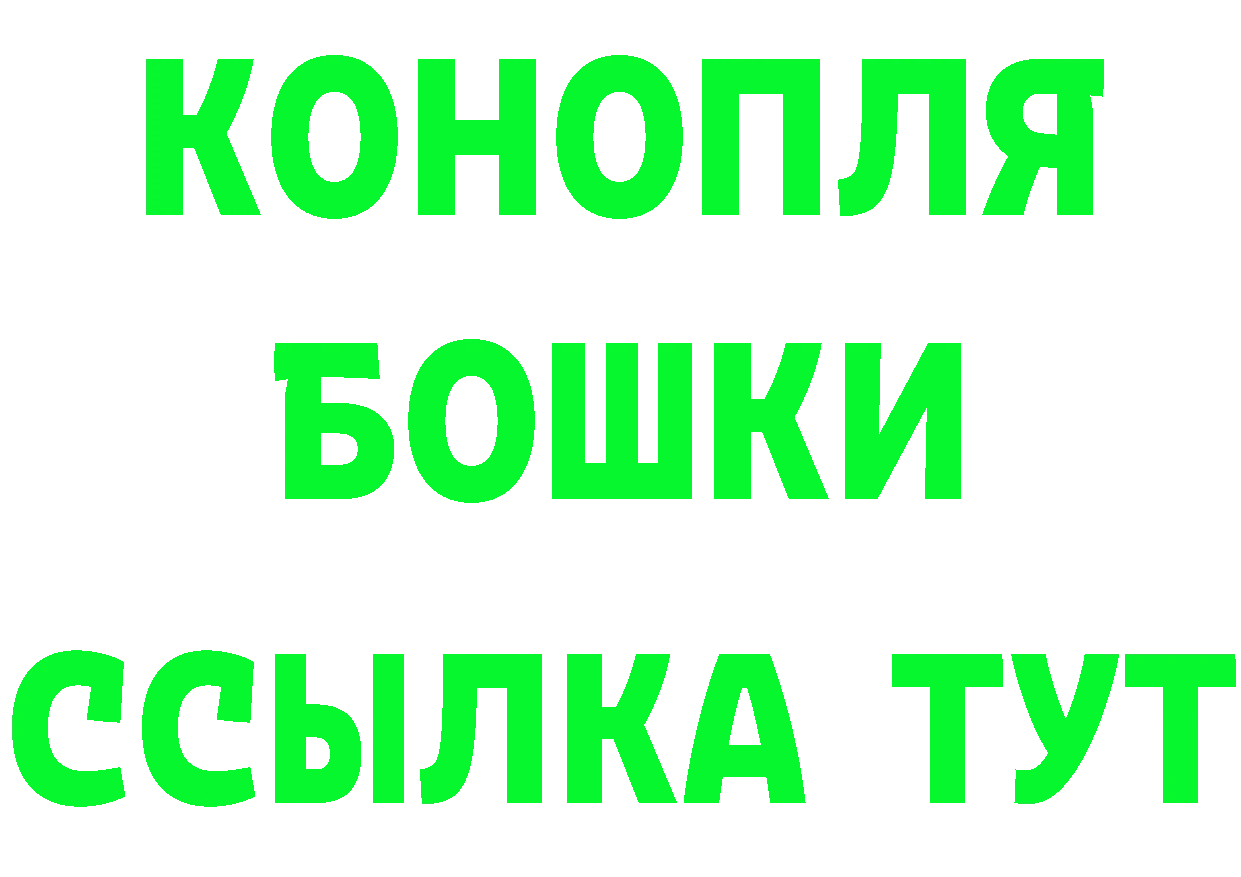 КОНОПЛЯ
БОШКИ
ССЫЛКА ТУТ